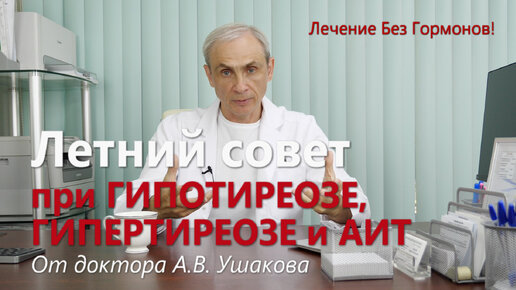 Лечение Без Гормонов!

Летний совет при ГИПОТИРЕОЗЕ, ГИПЕРТИРЕОЗЕ и АИТ

От доктора А.В. Ушакова